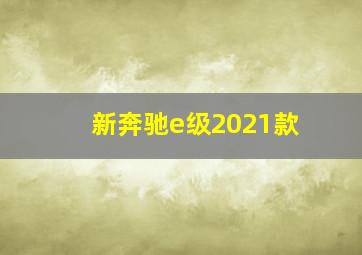 新奔驰e级2021款